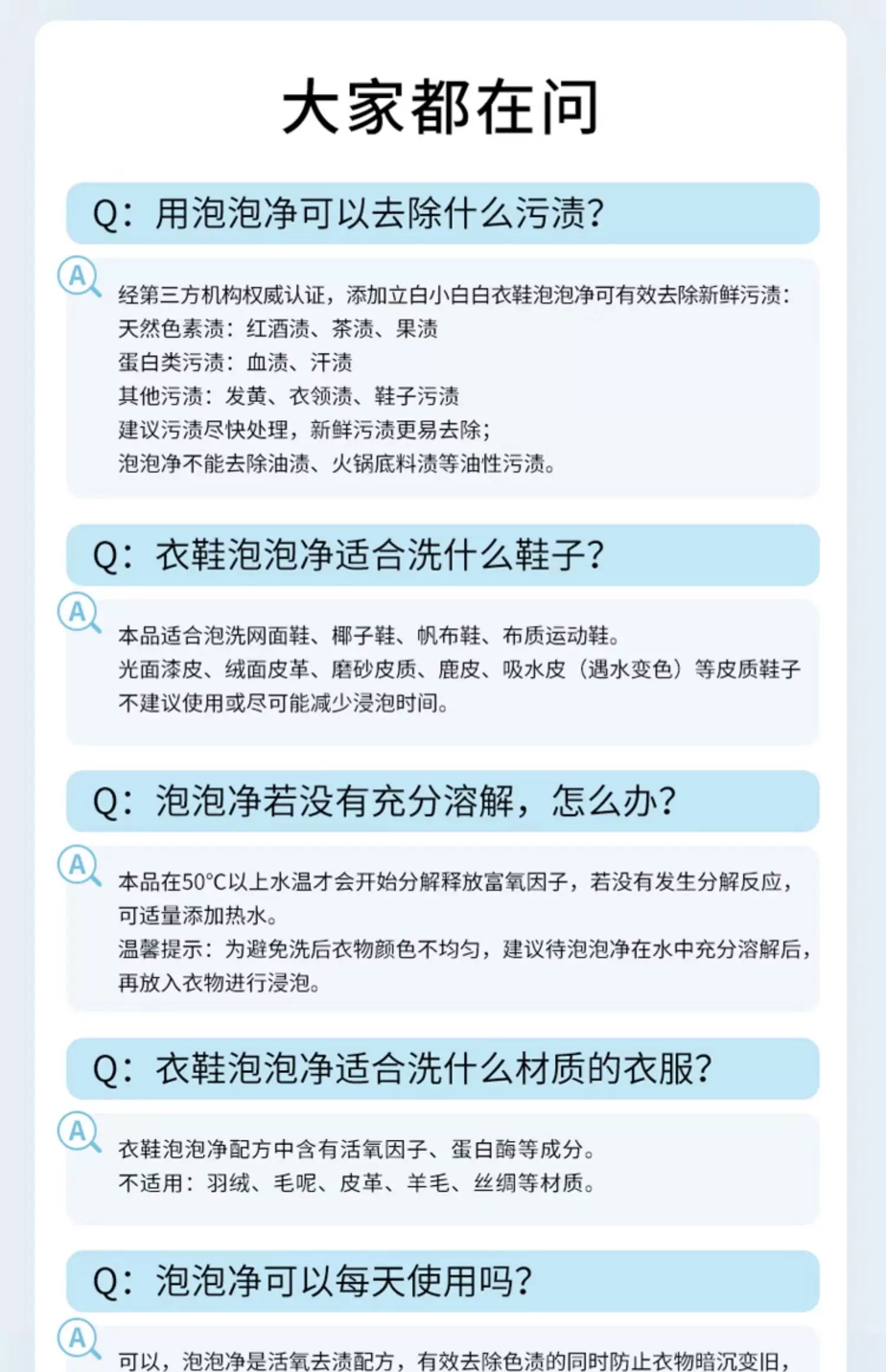 大家都在问

Q：用泡泡净可以去除什么污渍？

A

经第三方机构权威认证，添加立白小白白衣鞋泡泡净可有效去除新鲜污渍：
天然色素渍：红酒渍、茶渍、果渍
蛋白类污渍：血渍、汗渍
其他污渍：发黄、衣领渍、鞋子污渍
建议污渍尽快处理，新鲜污渍更易去除；
泡泡净不能去除油渍、火锅底料渍等油性污渍。

Q：衣鞋泡泡净适合洗什么鞋子？

A

本品适合泡洗网面鞋、椰子鞋、帆布鞋、布质运动鞋。
光面漆皮、绒面皮革、磨砂皮质、鹿皮、吸水皮（遇水变色）等皮质鞋子不建议使用或尽可能减少浸泡时间。

Q：泡泡净若没有充分溶解，怎么办？

A

本品在50°C以上水温才会开始分解释放富氧因子，若没有发生分解反应，可适量添加热水。
温馨提示：为避免洗后衣物颜色不均匀，建议待泡泡净在水中充分溶解后，再放入衣物进行浸泡。

Q：衣鞋泡泡净适合洗什么材质的衣服？

A

衣鞋泡泡净配方中含有活氧因子、蛋白酶等成分。
不适用：羽绒、毛呢、皮革、羊毛、丝绸等材质。

Q：泡泡净可以每天使用吗？

A

可以，泡泡净是活氧去渍配方，有效去除色渍的同时防止衣物暗沉变旧，